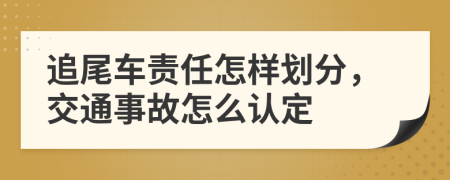 追尾车责任怎样划分，交通事故怎么认定